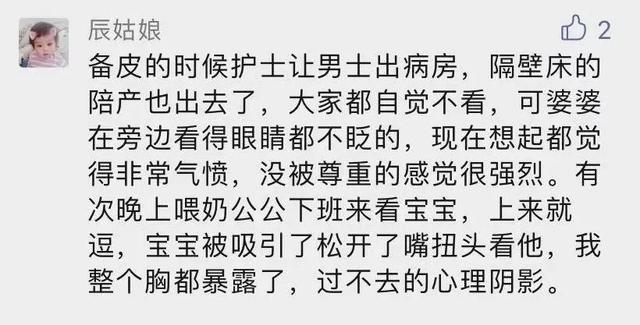 辰姑娘

2

备皮的时候护士让男士出病房，隔壁床的陪产也出去了，大家都自觉不看，可婆婆在旁边看得眼睛都不眨的，现在想起都觉得非常气愤，没被尊重的感觉很强烈。有次晚上喂奶公公下班来看宝宝，上来就逗，宝宝被吸引了松开了嘴扭头看他，我整个胸都暴露了，过不去的心理阴影。